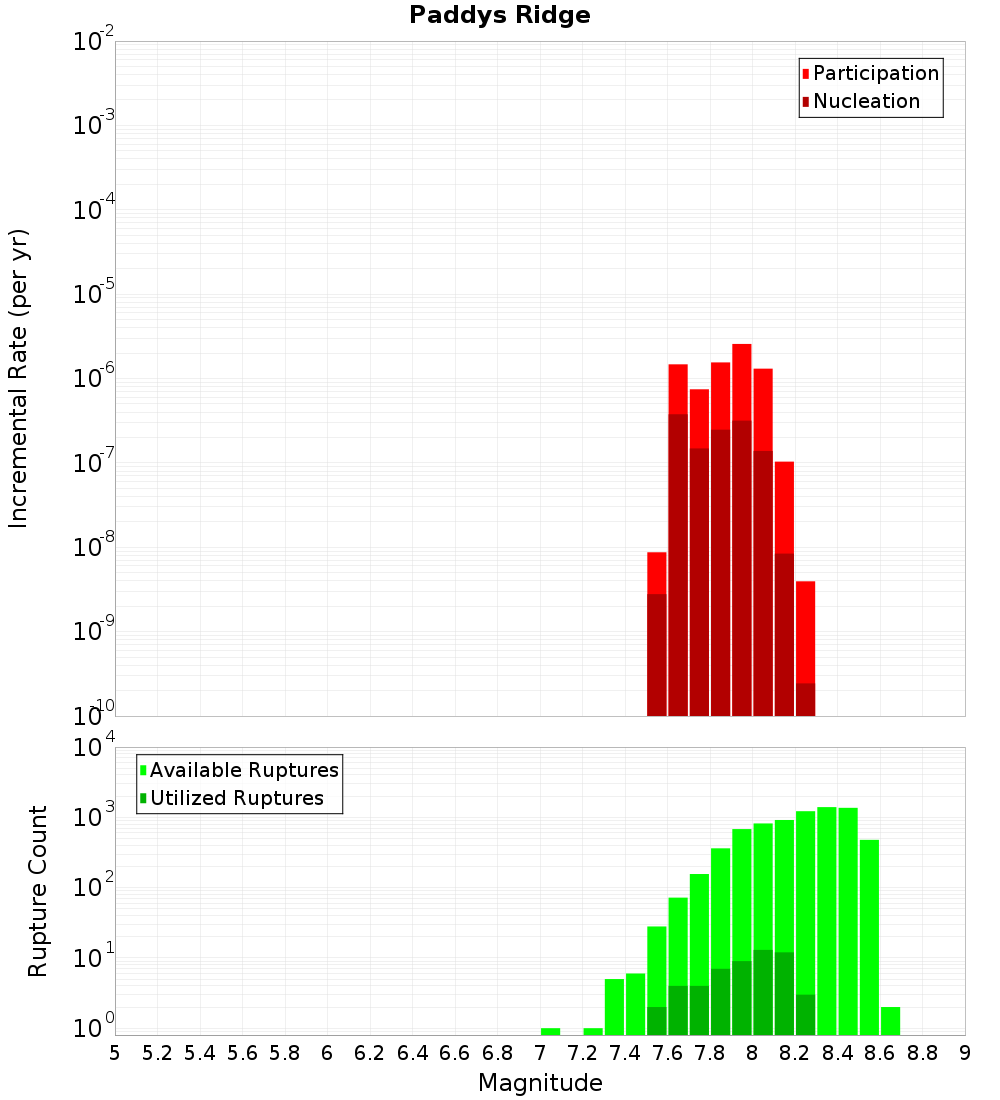 Paddys Ridge

Participation
Nucleation

Incremental Rate (per yr)

$10^{-2}$
$10^{-3}$
$10^{-4}$
$10^{-5}$
$10^{-6}$
$10^{-7}$
$10^{-8}$
$10^{-9}$
$10^{-10}$

Available Ruptures
Utilized Ruptures

Rupture Count

$10^{4}$
$10^{3}$
$10^{2}$
$10^{1}$
$10^{0}$

5 5.2 5.4 5.6 5.8 6 6.2 6.4 6.6 6.8 7 7.2 7.4 7.6 7.8 8 8.2 8.4 8.6 8.8 9

Magnitude